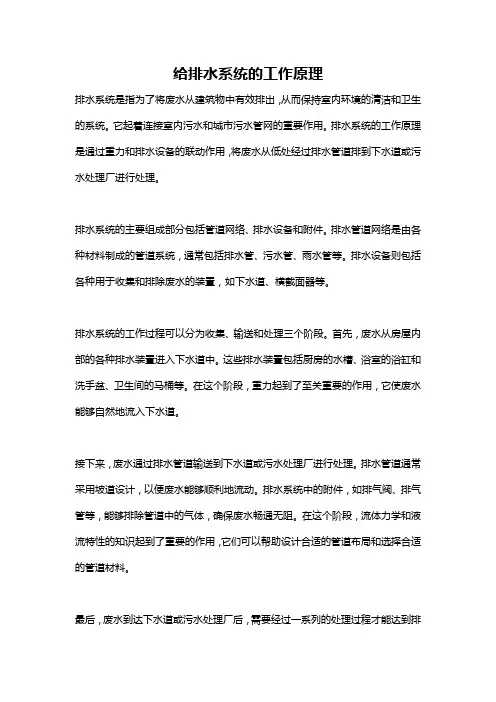 给排水系统的工作原理

排水系统是指为了将废水从建筑物中有效排出，从而保持室内环境的清洁和卫生的系统。它起着连接室内污水和城市污水管网的重要作用。排水系统的工作原理是通过重力和排水设备的联动作用，将废水从低处经过排水管道排到下水道或污水处理厂进行处理。

排水系统的主要组成部分包括管道网络、排水设备和附件。排水管道网络是由各种材料制成的管道系统，通常包括排水管、污水管、雨水管等。排水设备则包括各种用于收集和排除废水的装置，如下水道、横截面器等。

排水系统的工作过程可以分为收集、输送和处理三个阶段。首先，废水从房屋内部的各种排水装置进入下水道中。这些排水装置包括厨房的水槽、浴室的浴缸和洗手盆、卫生间的马桶等。在这个阶段，重力起到了至关重要的作用，它使废水能够自然地流入下水道。

接下来，废水通过排水管道输送到下水道或污水处理厂进行处理。排水管道通常采用坡道设计，以便废水能够顺利地流动。排水系统中的附件，如排气阀、排气管等，能够排除管道中的气体，确保废水畅通无阻。在这个阶段，流体力学和液流特性的知识起到了重要的作用，它们可以帮助设计合适的管道布局和选择合适的管道材料。

最后，废水到达下水道或污水处理厂后，需要经过一系列的处理过程才能达到排